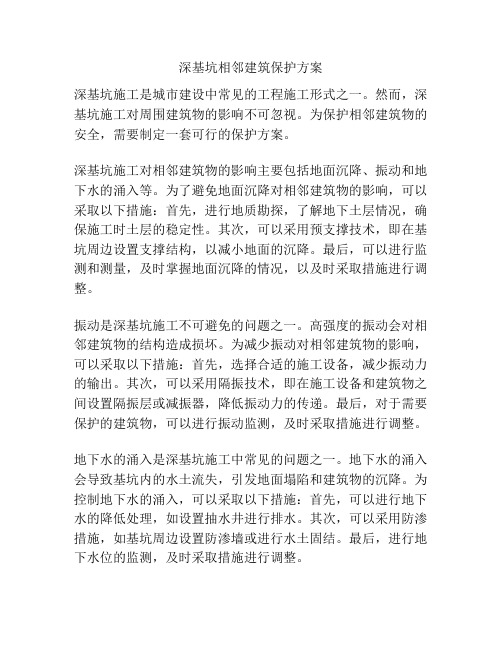 深基坑相邻建筑保护方案

深基坑施工是城市建设中常见的工程施工形式之一。然而，深基坑施工对周围建筑物的影响不可忽视。为保护相邻建筑物的安全，需要制定一套可行的保护方案。

深基坑施工对相邻建筑物的影响主要包括地面沉降、振动和地下水的涌入等。为了避免地面沉降对相邻建筑物的影响，可以采取以下措施：首先，进行地质勘探，了解地下土层情况，确保施工时土层的稳定性。其次，可以采用预支撑技术，即在基坑周边设置支撑结构，以减小地面的沉降。最后，可以进行监测和测量，及时掌握地面沉降的情况，以及时采取措施进行调整。

振动是深基坑施工不可避免的问题之一。高强度的振动会对相邻建筑物的结构造成损坏。为减少振动对相邻建筑物的影响，可以采取以下措施：首先，选择合适的施工设备，减少振动力的输出。其次，可以采用隔振技术，即在施工设备和建筑物之间设置隔振层或减振器，降低振动力的传递。最后，对于需要保护的建筑物，可以进行振动监测，及时采取措施进行调整。

地下水的涌入是深基坑施工中常见的问题之一。地下水的涌入会导致基坑内的水土流失，引发地面塌陷和建筑物的沉降。为控制地下水的涌入，可以采取以下措施：首先，可以进行地下水的降低处理，如设置抽水井进行排水。其次，可以采用防渗措施，如基坑周边设置防渗墙或进行水土固结。最后，进行地下水位的监测，及时采取措施进行调整。